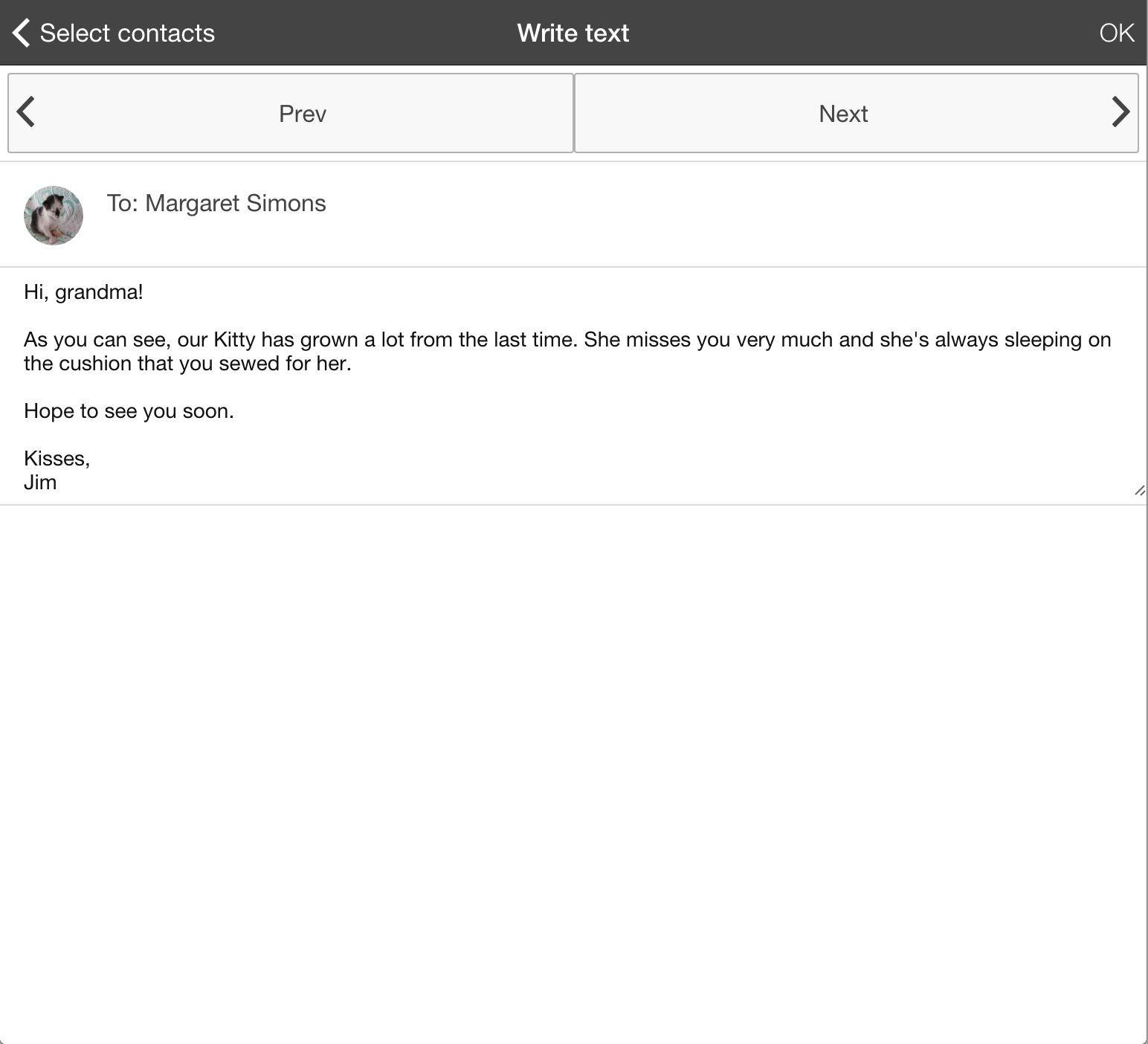 Select contacts
Write text
OK

Prev
Next

To: Margaret Simons

Hi, grandma!

As you can see, our Kitty has grown a lot from the last time. She misses you very much and she's always sleeping on the cushion that you sewed for her.

Hope to see you soon.

Kisses,
Jim